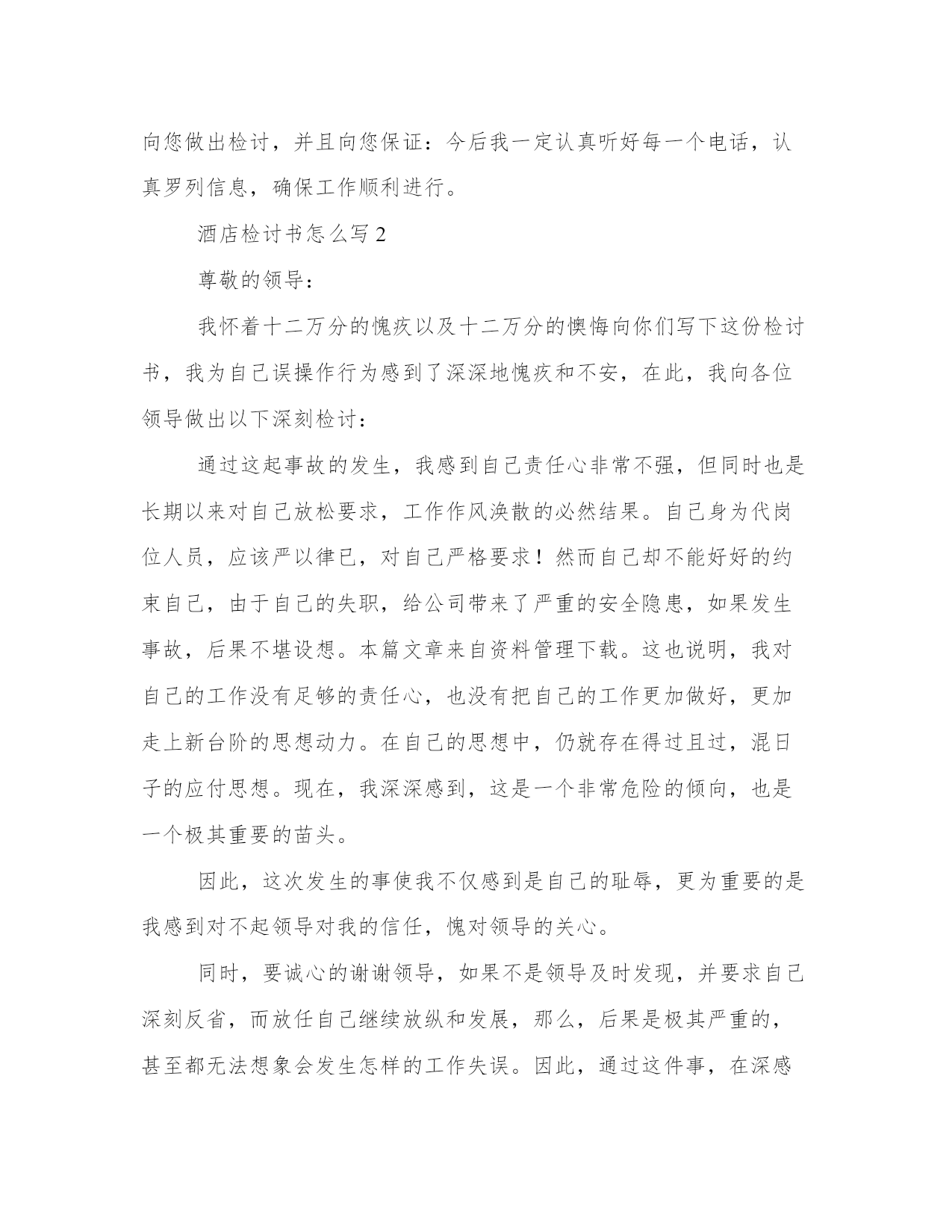 向您做出检讨，并且向您保证：今后我一定认真听好每一个电话，认真罗列信息，确保工作顺利进行。

酒店检讨书怎么写 2

尊敬的领导：

我怀着十二万分的愧疚以及十二万分的懊悔向你们写下这份检讨书，我为自己误操作行为感到了深深地愧疚和不安，在此，我向各位领导做出以下深刻检讨：

通过这起事故的发生，我感到自己责任心非常不强，但同时也是长期以来对自己放松要求，工作作风涣散的必然结果。自己身为代岗位人员，应该严以律已，对自己严格要求！然而自己却不能好好的约束自己，由于自己的失职，给公司带来了严重的安全隐患，如果发生事故，后果不堪设想。本篇文章来自资料管理下载。这也说明，我对自己的工作没有足够的责任心，也没有把自己的工作更加做好，更加走上新台阶的思想动力。在自己的思想中，仍就存在得过且过，混日子的应付思想。现在，我深深感到，这是一个非常危险的倾向，也是一个极其重要的苗头。

因此，这次发生的事使我不仅感到是自己的耻辱，更为重要的是我感到对不起领导对我的信任，愧对领导的关心。

同时，要诚心的谢谢领导，如果不是领导及时发现，并要求自己深刻反省，而放任自己继续放纵和发展，那么，后果是极其严重的，甚至都无法想象会发生怎样的工作失误。因此，通过这件事，在深感